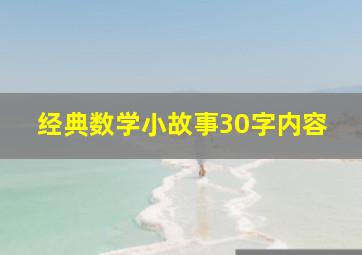 经典数学小故事30字内容